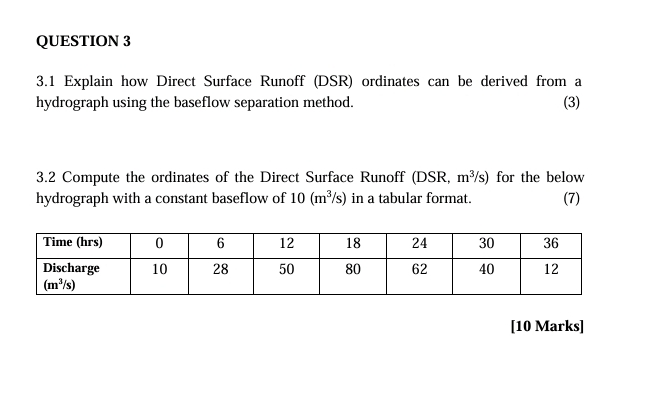 QUESTION 3

3.1 Explain how Direct Surface Runoff (DSR) ordinates can be derived from a hydrograph using the baseflow separation method. (3)

3.2 Compute the ordinates of the Direct Surface Runoff (DSR, $m^3/s$) for the below hydrograph with a constant baseflow of 10 ($m^3/s$) in a tabular format. (7)

| Time (hrs) | 0 | 6 | 12 | 18 | 24 | 30 | 36 |
|---|---|---|---|---|---|---|---|
| Discharge ($m^3/s$) | 10 | 28 | 50 | 80 | 62 | 40 | 12 |

[10 Marks]